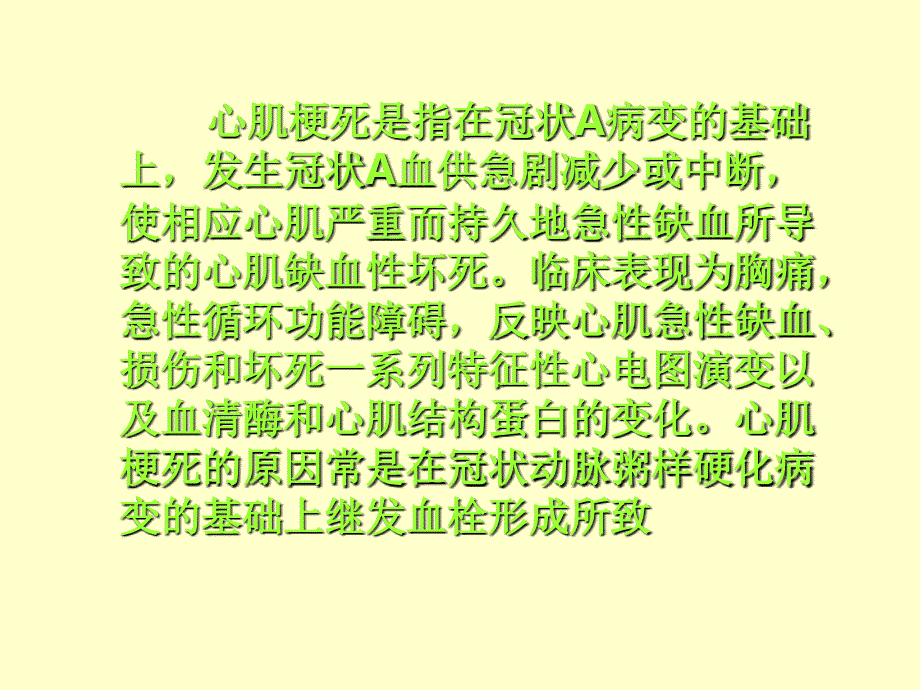 心肌梗死是指在冠状A病变的基础上，发生冠状A血供急剧减少或中断，使相应心肌严重而持久地急性缺血所导致的心肌缺血性坏死。临床表现为胸痛，急性循环功能障碍，反映心肌急性缺血、损伤和坏死一系列特征性心电图演变以及血清酶和心肌结构蛋白的变化。心肌梗死的原因常是在冠状动脉粥样硬化病变的基础上继发血栓形成所致